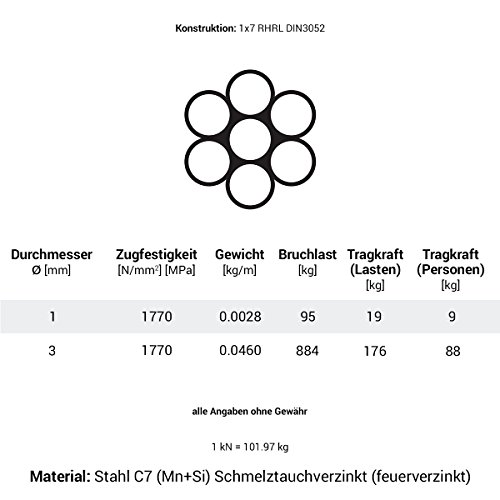 Konstruktion: 1x7 RHRL DIN3052

| Durchmesser Ø [mm] | Zugfestigkeit [N/mm$^2$] [MPa] | Gewicht [kg/m] | Bruchlast [kg] | Tragkraft (Lasten) [kg] | Tragkraft (Personen) [kg] |
|---|---|---|---|---|---|
| 1 | 1770 | 0.0028 | 95 | 19 | 9 |
| 3 | 1770 | 0.0460 | 884 | 176 | 88 |

alle Angaben ohne Gewähr

1 kN = 101.97 kg

Material: Stahl C7 (Mn+Si) Schmelztauchverzinkt (feuerverzinkt)